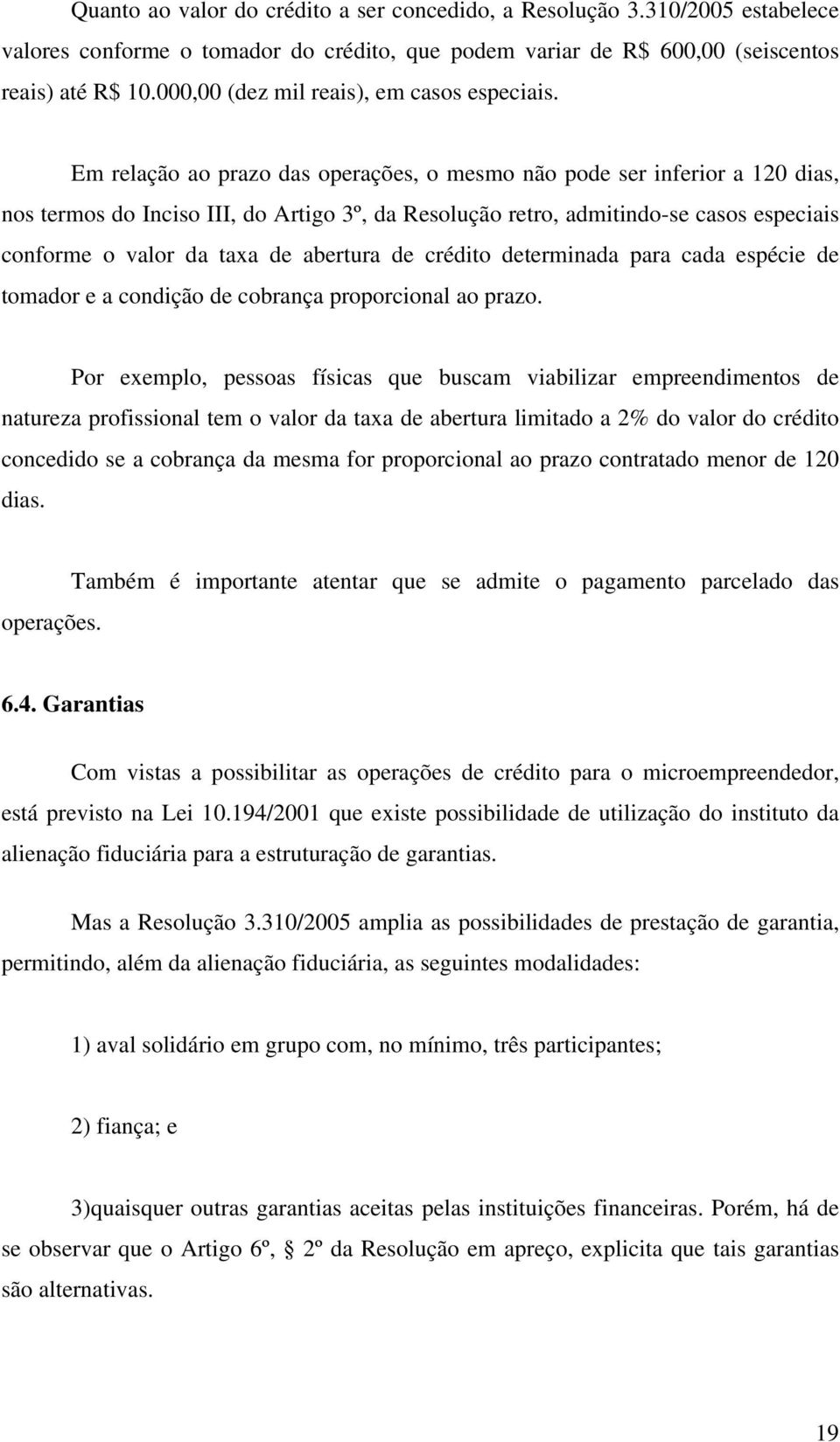 Quanto ao valor do crédito a ser concedido, a Resolução 3.310/2005 estabelece valores conforme o tomador do crédito, que podem variar de R$ 600,00 (seiscentos reais) até R$ 10.000,00 (dez mil reais), em casos especiais.

Em relação ao prazo das operações, o mesmo não pode ser inferior a 120 dias, nos termos do Inciso III, do Artigo 3º, da Resolução retro, admitindo-se casos especiais conforme o valor da taxa de abertura de crédito determinada para cada espécie de tomador e a condição de cobrança proporcional ao prazo.

Por exemplo, pessoas físicas que buscam viabilizar empreendimentos de natureza profissional tem o valor da taxa de abertura limitado a 2% do valor do crédito concedido se a cobrança da mesma for proporcional ao prazo contratado menor de 120 dias.

Também é importante atentar que se admite o pagamento parcelado das operações.

6.4. Garantias

Com vistas a possibilitar as operações de crédito para o microempreendedor, está previsto na Lei 10.194/2001 que existe possibilidade de utilização do instituto da alienação fiduciária para a estruturação de garantias.

Mas a Resolução 3.310/2005 amplia as possibilidades de prestação de garantia, permitindo, além da alienação fiduciária, as seguintes modalidades:

1) aval solidário em grupo com, no mínimo, três participantes;

2) fiança; e

3)quaisquer outras garantias aceitas pelas instituições financeiras. Porém, há de se observar que o Artigo 6º, 2º da Resolução em apreço, explicita que tais garantias são alternativas.

19